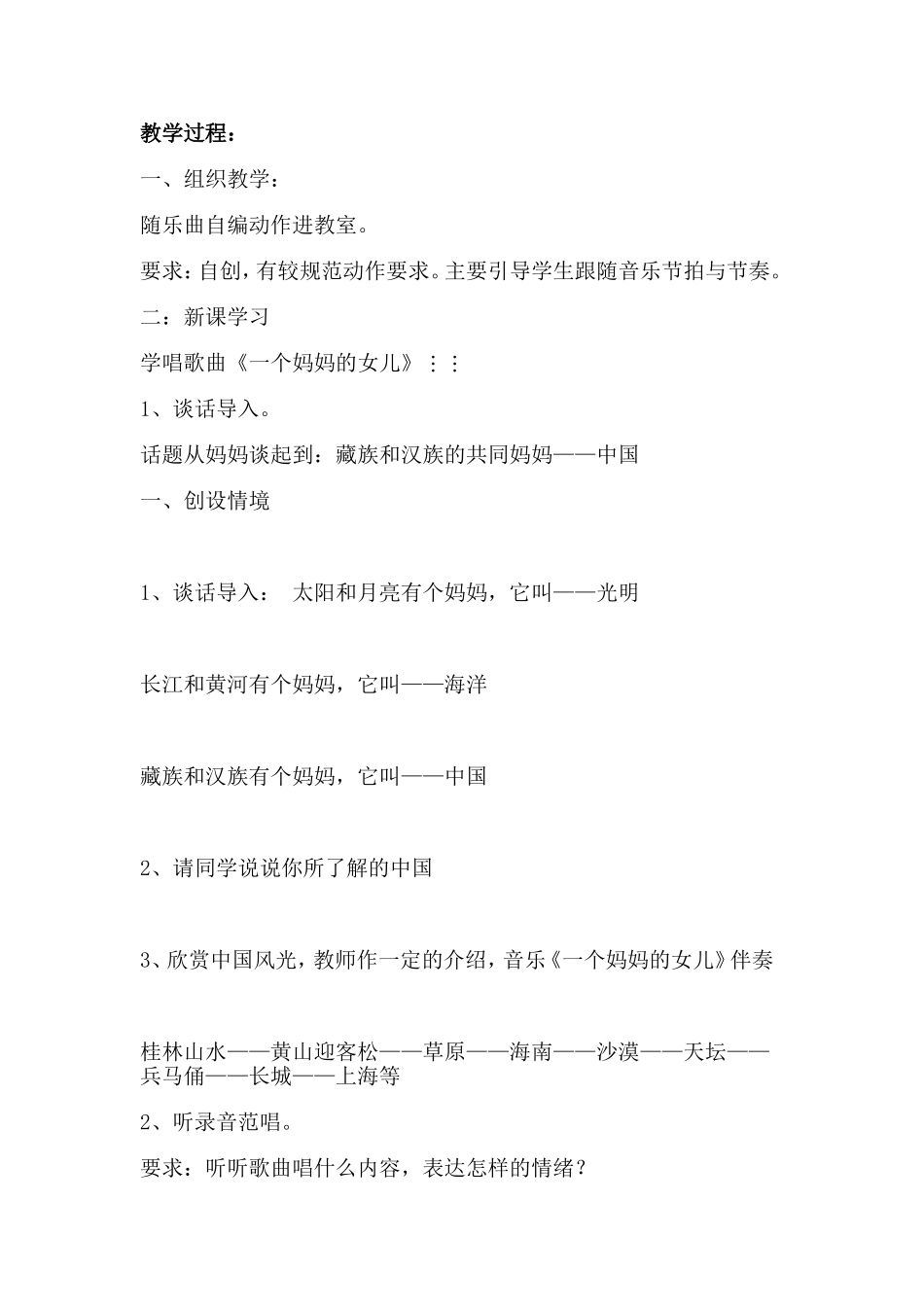 教学过程：

一、组织教学：

随乐曲自编动作进教室。

要求：自创，有较规范动作要求。主要引导学生跟随音乐节拍与节奏。

二：新课学习

学唱歌曲《一个妈妈的女儿》⋮⋮

1、谈话导入。

话题从妈妈谈起到：藏族和汉族的共同妈妈——中国

一、创设情境

1、谈话导入： 太阳和月亮有个妈妈，它叫——光明

长江和黄河有个妈妈，它叫——海洋

藏族和汉族有个妈妈，它叫——中国

2、请同学说说你所了解的中国

3、欣赏中国风光，教师作一定的介绍，音乐《一个妈妈的女儿》伴奏

桂林山水——黄山迎客松——草原——海南——沙漠——天坛——兵马俑——长城——上海等

2、听录音范唱。

要求：听听歌曲唱什么内容，表达怎样的情绪？